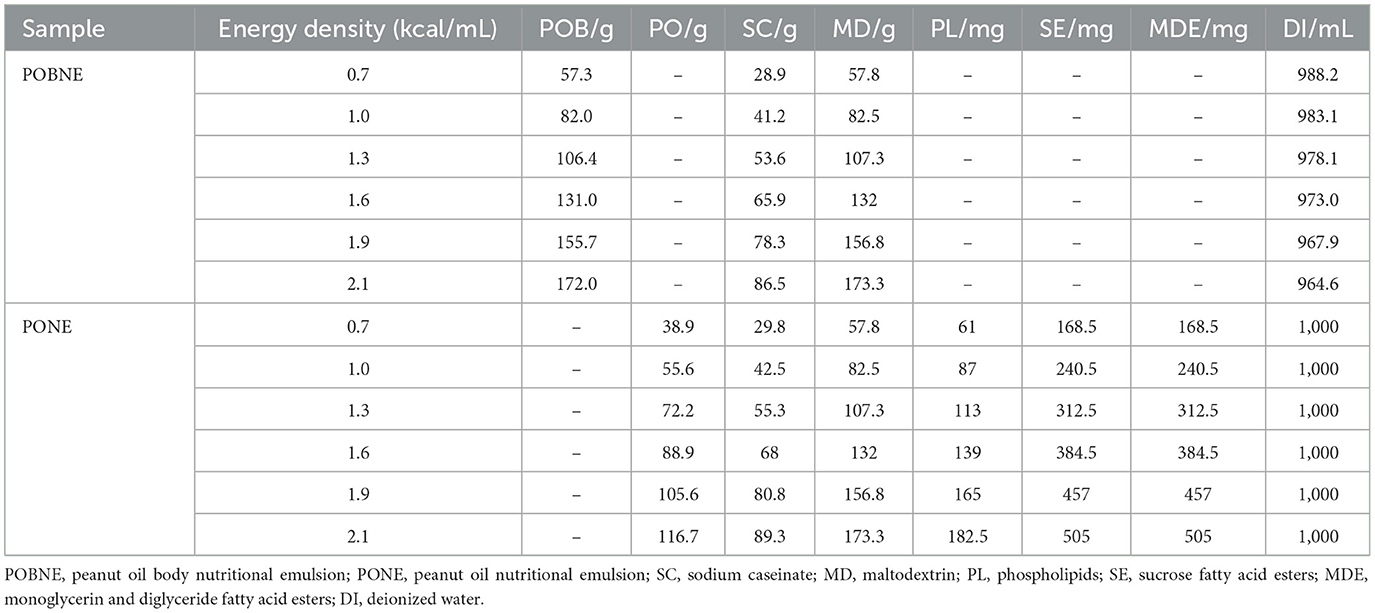 | Sample | Energy density (kcal/mL) | POB/g | PO/g | SC/g | MD/g | PL/mg | SE/mg | MDE/mg | DI/mL |
|---|---|---|---|---|---|---|---|---|---|
| POBNE | 0.7 | 57.3 | – | 28.9 | 57.8 | – | – | – | 988.2 |
| | 1.0 | 82.0 | – | 41.2 | 82.5 | – | – | – | 983.1 |
| | 1.3 | 106.4 | – | 53.6 | 107.3 | – | – | – | 978.1 |
| | 1.6 | 131.0 | – | 65.9 | 132 | – | – | – | 973.0 |
| | 1.9 | 155.7 | – | 78.3 | 156.8 | – | – | – | 967.9 |
| | 2.1 | 172.0 | – | 86.5 | 173.3 | – | – | – | 964.6 |
| PONE | 0.7 | – | 38.9 | 29.8 | 57.8 | 61 | 168.5 | 168.5 | 1,000 |
| | 1.0 | – | 55.6 | 42.5 | 82.5 | 87 | 240.5 | 240.5 | 1,000 |
| | 1.3 | – | 72.2 | 55.3 | 107.3 | 113 | 312.5 | 312.5 | 1,000 |
| | 1.6 | – | 88.9 | 68 | 132 | 139 | 384.5 | 384.5 | 1,000 |
| | 1.9 | – | 105.6 | 80.8 | 156.8 | 165 | 457 | 457 | 1,000 |
| | 2.1 | – | 116.7 | 89.3 | 173.3 | 182.5 | 505 | 505 | 1,000 |

POBNE, peanut oil body nutritional emulsion; PONE, peanut oil nutritional emulsion; SC, sodium caseinate; MD, maltodextrin; PL, phospholipids; SE, sucrose fatty acid esters; MDE, monoglycerin and diglyceride fatty acid esters; DI, deionized water.